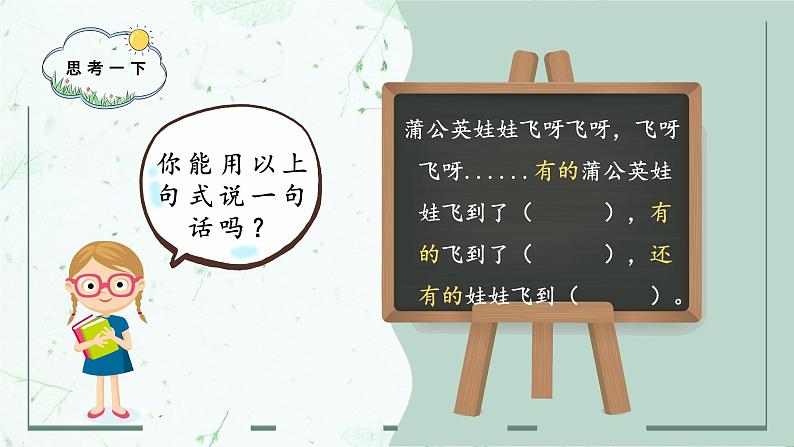 思考一下

你能用以上句式说一句话吗？

蒲公英娃娃飞呀飞呀，飞呀飞呀......有的蒲公英娃娃飞到了（ ），有的飞到了（ ），还有的娃娃飞到（ ）。